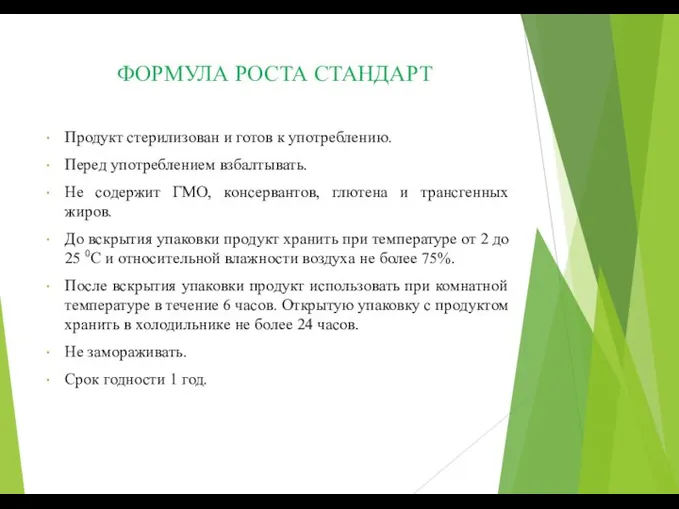 ФОРМУЛА РОСТА СТАНДАРТ

• Продукт стерилизован и готов к употреблению.

• Перед употреблением взбалтывать.

• Не содержит ГМО, консервантов, глютена и трансгенных жиров.

• До вскрытия упаковки продукт хранить при температуре от 2 до 25 $^0$С и относительной влажности воздуха не более 75%.

• После вскрытия упаковки продукт использовать при комнатной температуре в течение 6 часов. Открытую упаковку с продуктом хранить в холодильнике не более 24 часов.

• Не замораживать.

• Срок годности 1 год.